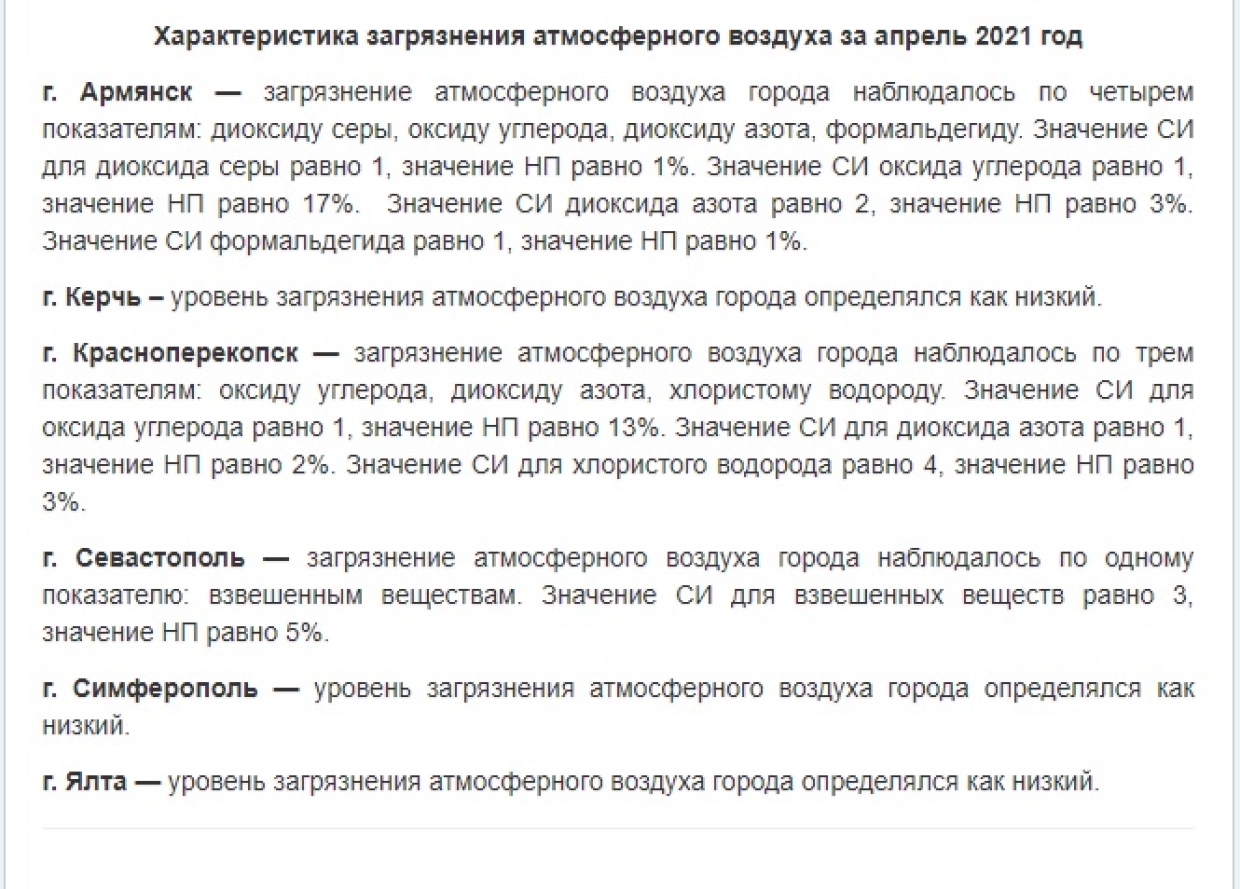 Характеристика загрязнения атмосферного воздуха за апрель 2021 год

г. Армянск — загрязнение атмосферного воздуха города наблюдалось по четырем показателям: диоксиду серы, оксиду углерода, диоксиду азота, формальдегиду. Значение СИ для диоксида серы равно 1, значение НП равно 1%. Значение СИ оксида углерода равно 1, значение НП равно 17%. Значение СИ диоксида азота равно 2, значение НП равно 3%. Значение СИ формальдегида равно 1, значение НП равно 1%.

г. Керчь – уровень загрязнения атмосферного воздуха города определялся как низкий.

г. Красноперекопск — загрязнение атмосферного воздуха города наблюдалось по трем показателям: оксиду углерода, диоксиду азота, хлористому водороду. Значение СИ для оксида углерода равно 1, значение НП равно 13%. Значение СИ для диоксида азота равно 1, значение НП равно 2%. Значение СИ для хлористого водорода равно 4, значение НП равно 3%.

г. Севастополь — загрязнение атмосферного воздуха города наблюдалось по одному показателю: взвешенным веществам. Значение СИ для взвешенных веществ равно 3, значение НП равно 5%.

г. Симферополь — уровень загрязнения атмосферного воздуха города определялся как низкий.

г. Ялта — уровень загрязнения атмосферного воздуха города определялся как низкий.